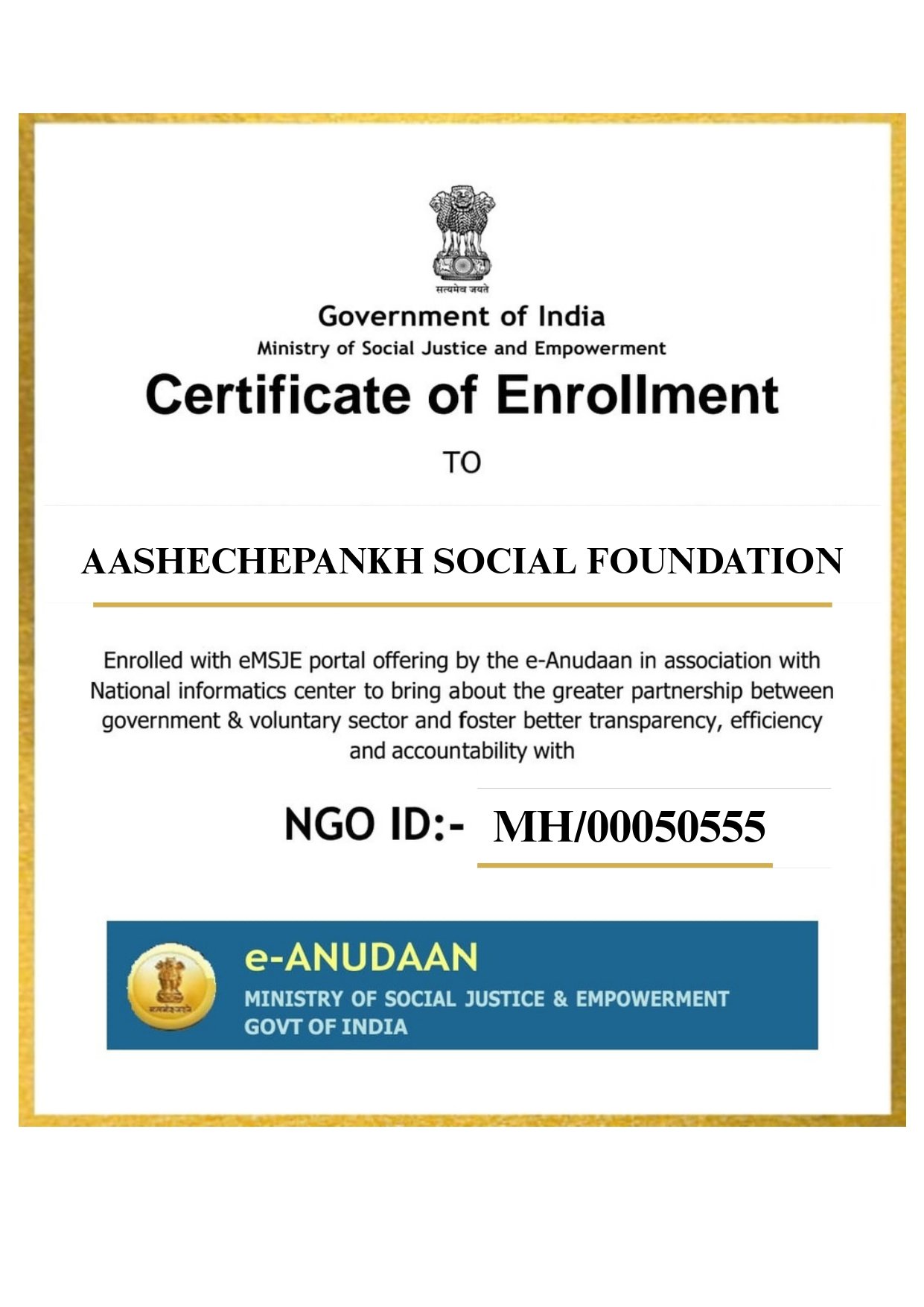 सत्यमेव जयते

Government of India
Ministry of Social Justice and Empowerment

Certificate of Enrollment

TO

AASHECHEPANKH SOCIAL FOUNDATION

Enrolled with eMSJE portal offering by the e-Anudaan in association with National informatics center to bring about the greater partnership between government & voluntary sector and foster better transparency, efficiency and accountability with

NGO ID:- MH/00050555

सत्यमेव जयते

e-ANUDAAN
MINISTRY OF SOCIAL JUSTICE & EMPOWERMENT
GOVT OF INDIA